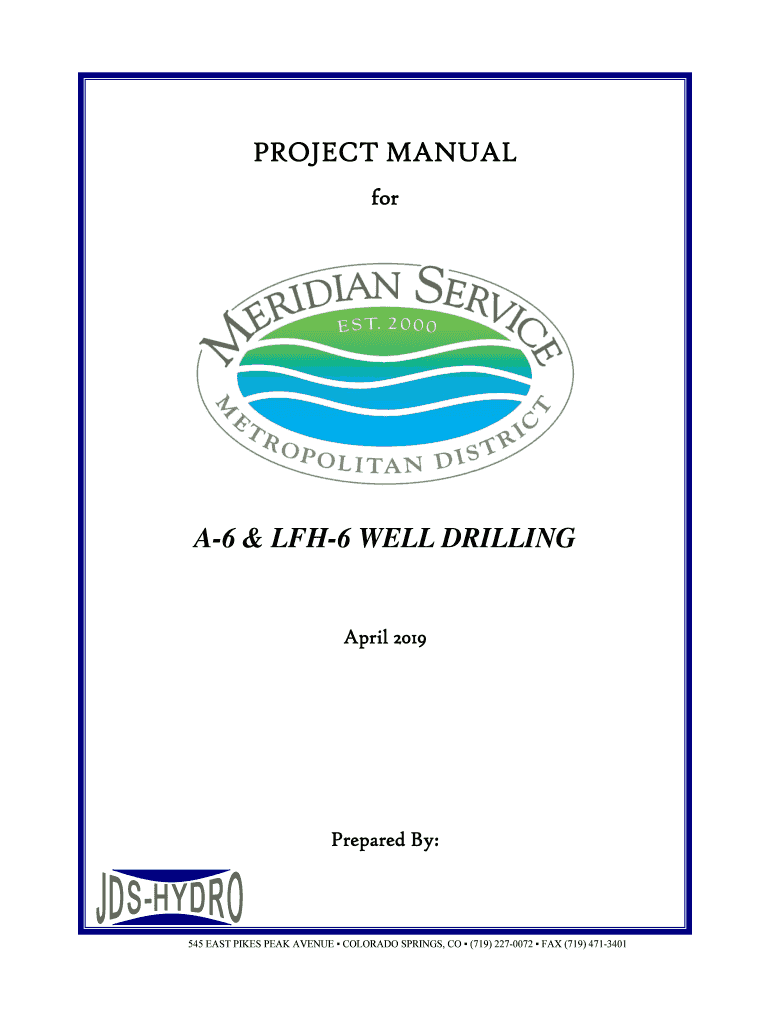 PROJECT MANUAL

for

MERIDIAN SERVICE

EST. 2000

METROPOLITAN DISTRICT

A-6 & LFH-6 WELL DRILLING

April 2019

Prepared By:

JDS-HYDRO

545 EAST PIKES PEAK AVENUE • COLORADO SPRINGS, CO • (719) 227-0072 • FAX (719) 471-3401